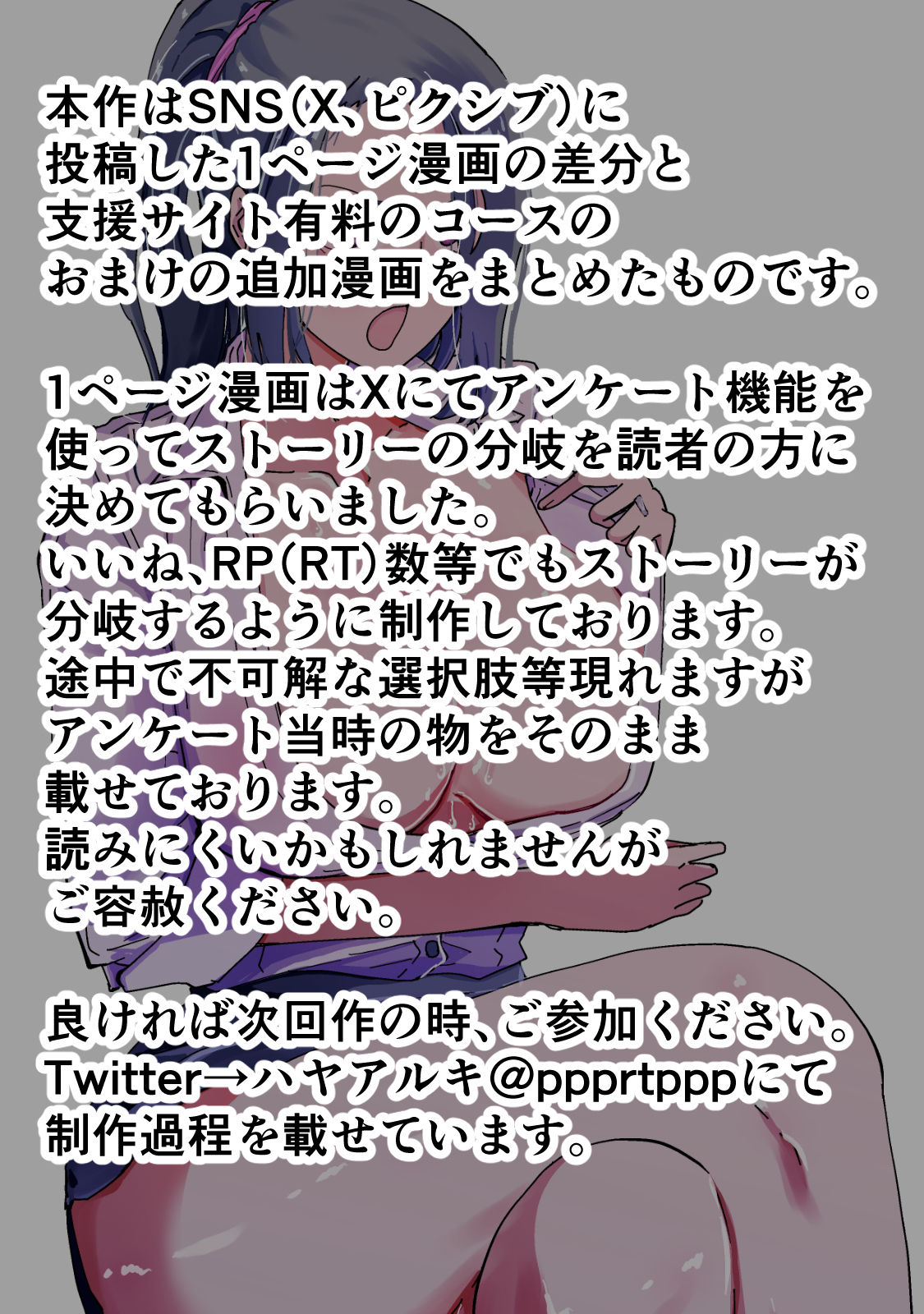 本作はSNS(X、ピクシブ)に投稿した1ページ漫画の差分と支援サイト有料のコースのおまけの追加漫画をまとめたものです。

1ページ漫画はXにてアンケート機能を使ってストーリーの分岐を読者の方に決めてもらいました。
いいね、RP(RT)数等でもストーリーが分岐するように制作しております。
途中で不可解な選択肢等現れますがアンケート当時の物をそのまま載せております。
読みにくいかもしれませんがご容赦ください。

良ければ次回作の時、ご参加ください。
Twitter→ハヤアルキ@ppprtpppにて制作過程を載せています。